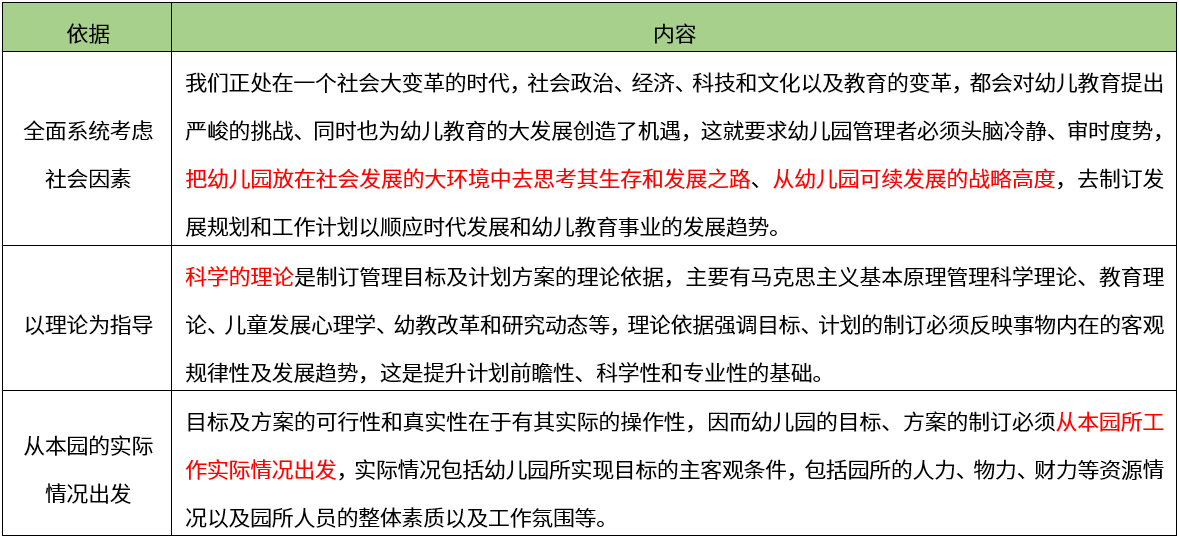 | 依据 | 内容 |
|---|---|
| 全面系统考虑社会因素 | 我们正处在一个社会大变革的时代，社会政治、经济、科技和文化以及教育的变革，都会对幼儿教育提出严峻的挑战、同时也为幼儿教育的大发展创造了机遇，这就要求幼儿园管理者必须头脑冷静、审时度势，把幼儿园放在社会发展的大环境中去思考其生存和发展之路、从幼儿园可续发展的战略高度，去制订发展规划和工作计划以顺应时代发展和幼儿教育事业的发展趋势。 |
| 以理论为指导 | 科学的理论是制订管理目标及计划方案的理论依据，主要有马克思主义基本原理管理科学理论、教育理论、儿童发展心理学、幼教改革和研究动态等，理论依据强调目标、计划的制订必须反映事物内在的客观规律性及发展趋势，这是提升计划前瞻性、科学性和专业性的基础。 |
| 从本园的实际情况出发 | 目标及方案的可行性和真实性在于有其实际的操作性，因而幼儿园的目标、方案的制订必须从本园所工作实际情况出发，实际情况包括幼儿园所实现目标的主客观条件，包括园所的人力、物力、财力等资源情况以及园所人员的整体素质以及工作氛围等。 |